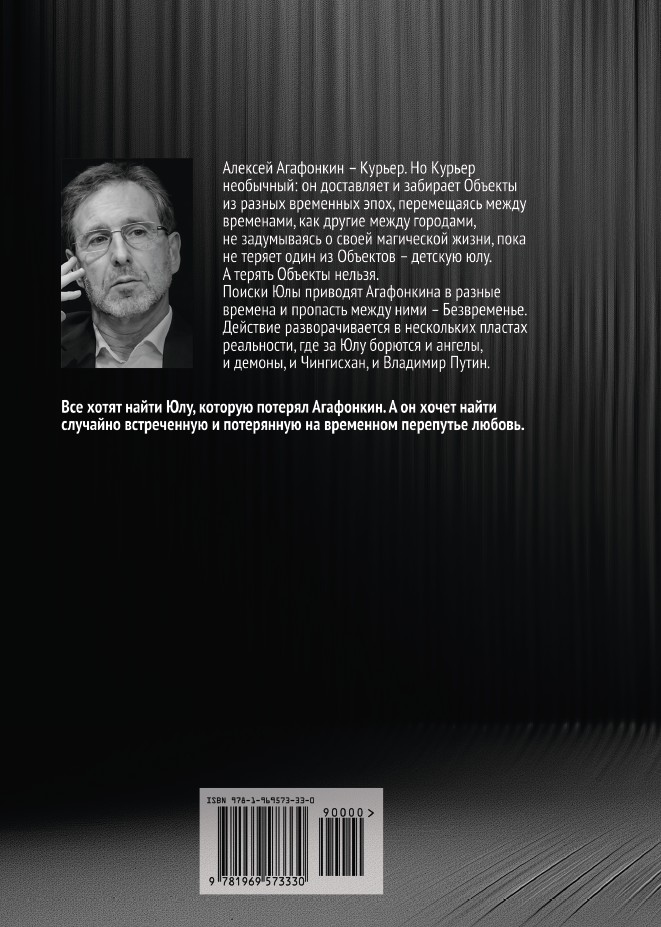 Алексей Агафонкин – Курьер. Но Курьер необычный: он доставляет и забирает Объекты из разных временных эпох, перемещаясь между временами, как другие между городами, не задумываясь о своей магической жизни, пока не теряет один из Объектов – детскую юлу. А терять Объекты нельзя.
Поиски Юлы приводят Агафонкина в разные времена и пропасть между ними – Безвременье. Действие разворачивается в нескольких пластах реальности, где за Юлу борются и ангелы, и демоны, и Чингисхан, и Владимир Путин.

Все хотят найти Юлу, которую потерял Агафонкин. А он хочет найти случайно встреченную и потерянную на временном перепутье любовь.

ISBN 978-1-969573-33-0

90000 >

9 781969 573330